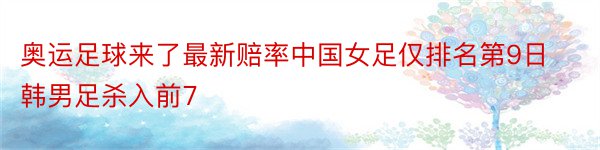 奥运足球来了最新赔率中国女足仅排名第9日韩男足杀入前7